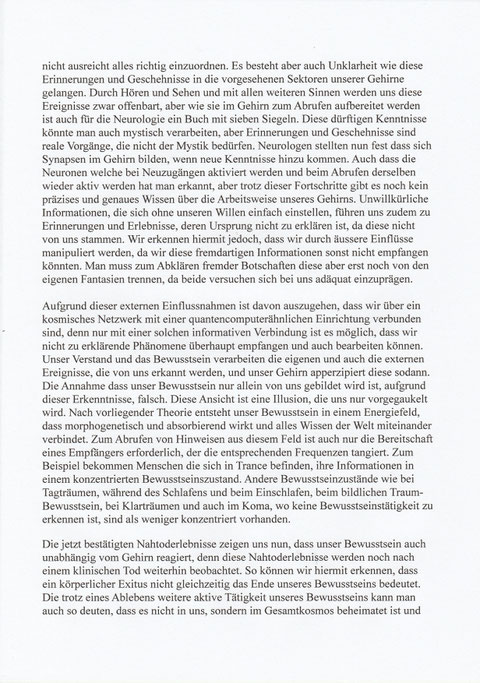 nicht ausreicht alles richtig einzuordnen. Es besteht aber auch Unklarheit wie diese Erinnerungen und Geschehnisse in die vorgesehenen Sektoren unserer Gehirne gelangen. Durch Hören und Sehen und mit allen weiteren Sinnen werden uns diese Ereignisse zwar offenbart, aber wie sie im Gehirn zum Abrufen aufbereitet werden ist auch für die Neurologie ein Buch mit sieben Siegeln. Diese dürftigen Kenntnisse könnte man auch mystisch verarbeiten, aber Erinnerungen und Geschehnisse sind reale Vorgänge, die nicht der Mystik bedürfen. Neurologen stellten nun fest dass sich Synapsen im Gehirn bilden, wenn neue Kenntnisse hinzu kommen. Auch dass die Neuronen welche bei Neuzugängen aktiviert werden und beim Abrufen derselben wieder aktiv werden hat man erkannt, aber trotz dieser Fortschritte gibt es noch kein präzises und genaues Wissen über die Arbeitsweise unseres Gehirns. Unwillkürliche Informationen, die sich ohne unseren Willen einfach einstellen, führen uns zudem zu Erinnerungen und Erlebnisse, deren Ursprung nicht zu erklären ist, da diese nicht von uns stammen. Wir erkennen hiermit jedoch, dass wir durch äussere Einflüsse manipuliert werden, da wir diese fremdartigen Informationen sonst nicht empfangen könnten. Man muss zum Abklären fremder Botschaften diese aber erst noch von den eigenen Fantasien trennen, da beide versuchen sich bei uns adäquat einzuprägen.

Aufgrund dieser externen Einflussnahmen ist davon auszugehen, dass wir über ein kosmisches Netzwerk mit einer quantencomputerähnlichen Einrichtung verbunden sind, denn nur mit einer solchen informativen Verbindung ist es möglich, dass wir nicht zu erklärende Phänomene überhaupt empfangen und auch bearbeiten können. Unser Verstand und das Bewusstsein verarbeiten die eigenen und auch die externen Ereignisse, die von uns erkannt werden, und unser Gehirn apperzipiert diese sodann. Die Annahme dass unser Bewusstsein nur allein von uns gebildet wird ist, aufgrund dieser Erkenntnisse, falsch. Diese Ansicht ist eine Illusion, die uns nur vorgegaukelt wird. Nach vorliegender Theorie entsteht unser Bewusstsein in einem Energiefeld, dass morphogenetisch und absorbierend wirkt und alles Wissen der Welt miteinander verbindet. Zum Abrufen von Hinweisen aus diesem Feld ist auch nur die Bereitschaft eines Empfängers erforderlich, der die entsprechenden Frequenzen tangiert. Zum Beispiel bekommen Menschen die sich in Trance befinden, ihre Informationen in einem konzentrierten Bewusstseinszustand. Andere Bewusstseinzustände wie bei Tagträumen, während des Schlafens und beim Einschlafen, beim bildlichen Traum-Bewusstsein, bei Klarträumen und auch im Koma, wo keine Bewusstseinstätigkeit zu erkennen ist, sind als weniger konzentriert vorhanden.

Die jetzt bestätigten Nahtoderlebnisse zeigen uns nun, dass unser Bewusstsein auch unabhängig vom Gehirn reagiert, denn diese Nahtoderlebnisse werden noch nach einem klinischen Tod weiterhin beobachtet. So können wir hiermit erkennen, dass ein körperlicher Exitus nicht gleichzeitig das Ende unseres Bewusstseins bedeutet. Die trotz eines Ablebens weitere aktive Tätigkeit unseres Bewusstseins kann man auch so deuten, dass es nicht in uns, sondern im Gesamtkosmos beheimatet ist und